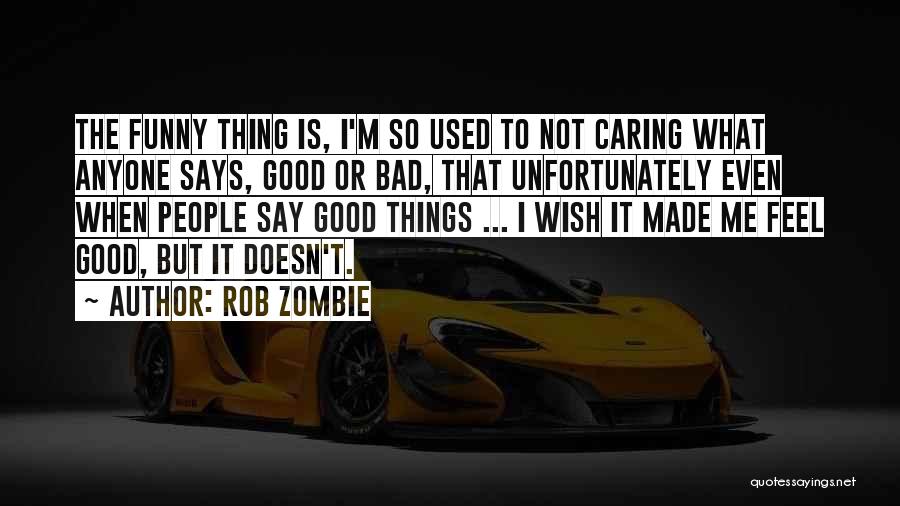 THE FUNNY THING IS, I'M SO USED TO NOT CARING WHAT ANYONE SAYS, GOOD OR BAD, THAT UNFORTUNATELY EVEN WHEN PEOPLE SAY GOOD THINGS ... I WISH IT MADE ME FEEL GOOD, BUT IT DOESN'T.

~ AUTHOR: ROB ZOMBIE

quotessayings.net